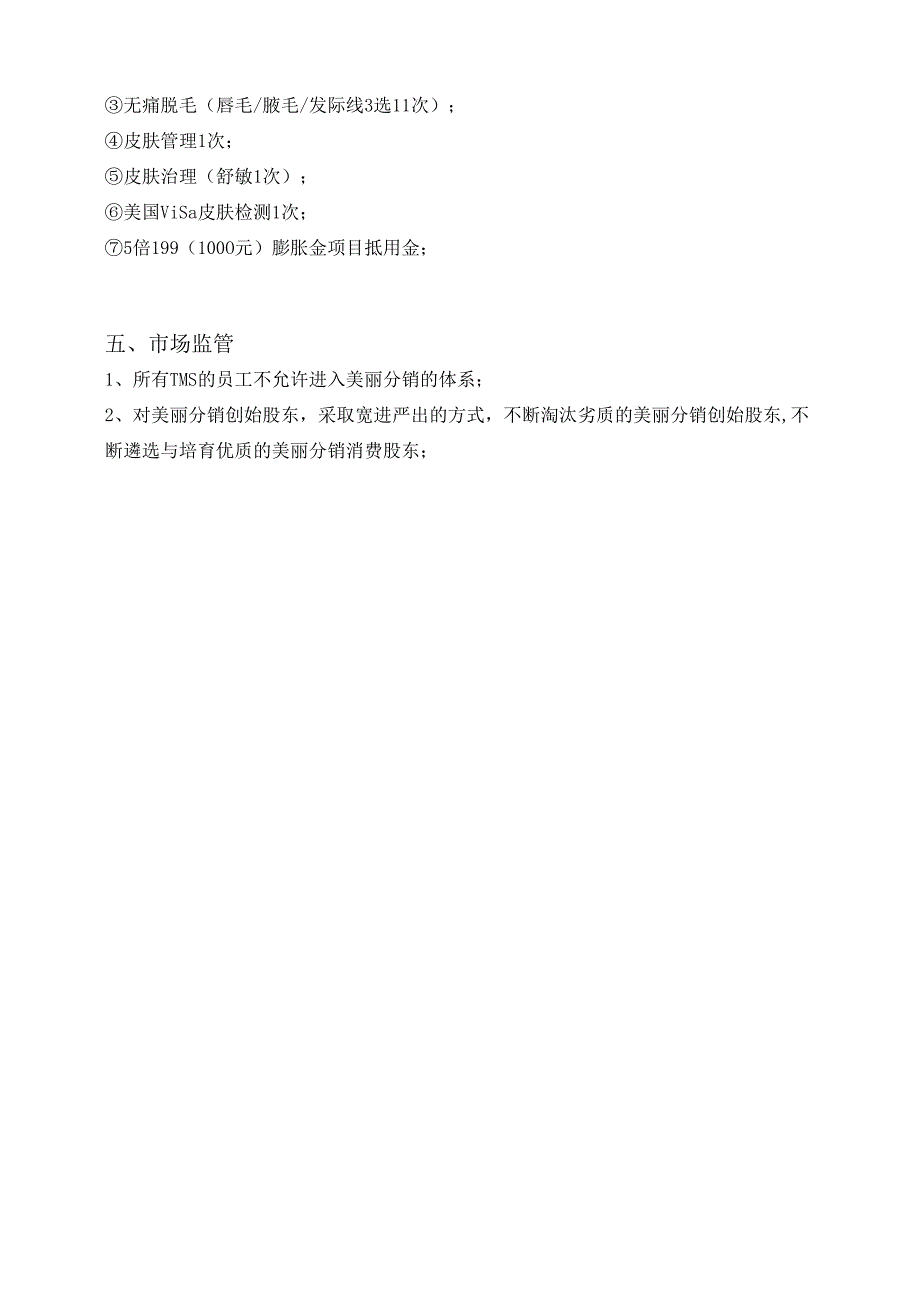 ③无痛脱毛（唇毛/腋毛/发际线3选11次）；
④皮肤管理1次；
⑤皮肤治理（舒敏1次）；
⑥美国ViSa皮肤检测1次；
⑦5倍199（1000元）膨胀金项目抵用金；

五、市场监管
1、所有TMS的员工不允许进入美丽分销的体系；
2、对美丽分销创始股东，采取宽进严出的方式，不断淘汰劣质的美丽分销创始股东,不断遴选与培育优质的美丽分销消费股东；